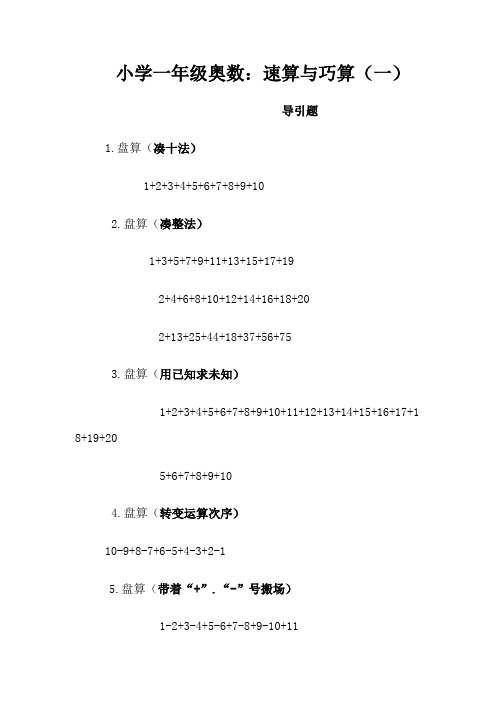 小学一年级奥数：速算与巧算（一）

导引题

1.盘算（凑十法）

$1+2+3+4+5+6+7+8+9+10$

2.盘算（凑整法）

$1+3+5+7+9+11+13+15+17+19$

$2+4+6+8+10+12+14+16+18+20$

$2+13+25+44+18+37+56+75$

3.盘算（用已知求未知）

$1+2+3+4+5+6+7+8+9+10+11+12+13+14+15+16+17+18+19+20$

$5+6+7+8+9+10$

4.盘算（转变运算次序）

$10-9+8-7+6-5+4-3+2-1$

5.盘算（带着“+”.“-”号搬场）

$1-2+3-4+5-6+7-8+9-10+11$